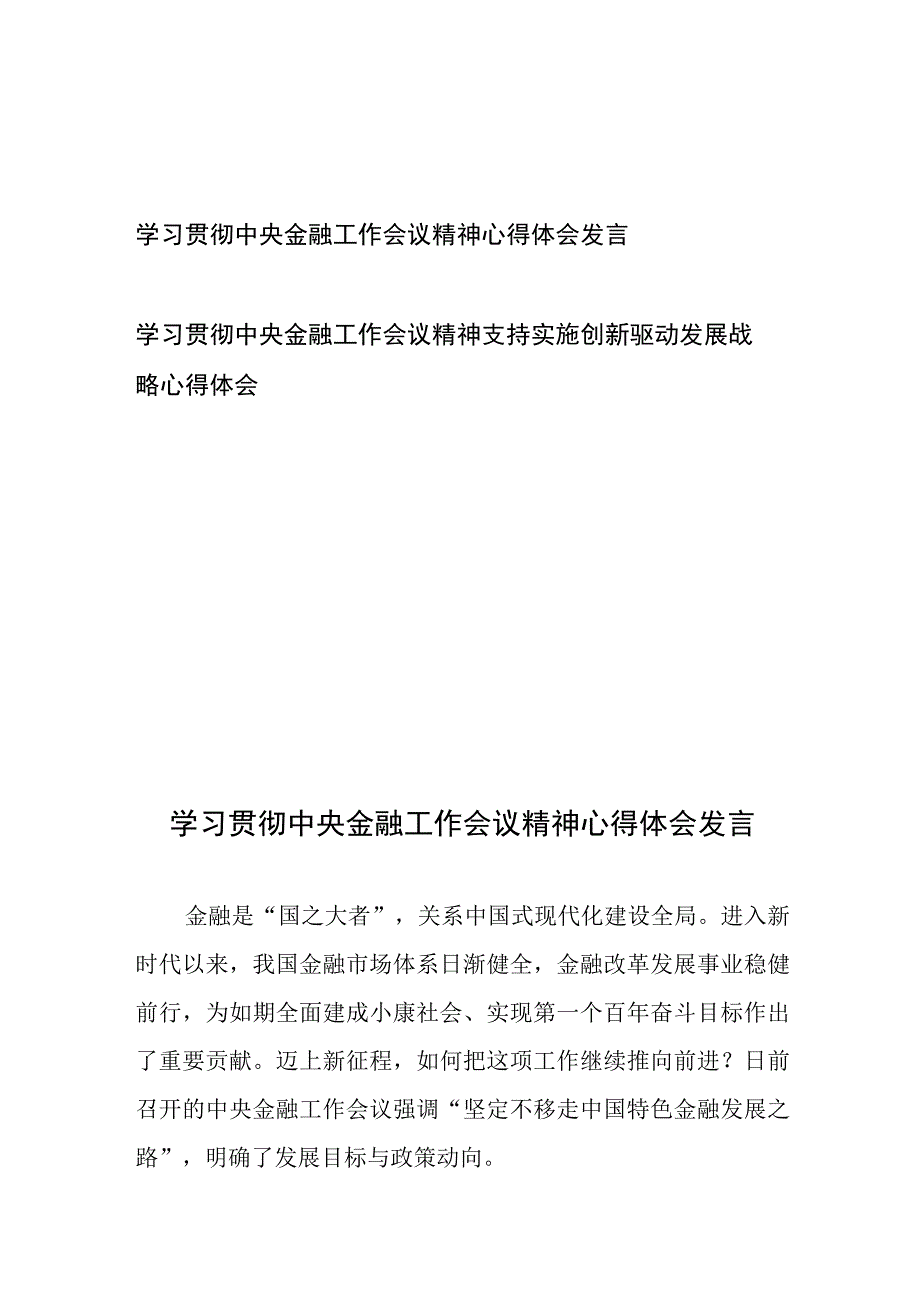 学习贯彻中央金融工作会议精神心得体会发言

学习贯彻中央金融工作会议精神支持实施创新驱动发展战略心得体会

学习贯彻中央金融工作会议精神心得体会发言

金融是“国之大者”，关系中国式现代化建设全局。进入新时代以来，我国金融市场体系日渐健全，金融改革发展事业稳健前行，为如期全面建成小康社会、实现第一个百年奋斗目标作出了重要贡献。迈上新征程，如何把这项工作继续推向前进？日前召开的中央金融工作会议强调“坚定不移走中国特色金融发展之路”，明确了发展目标与政策动向。